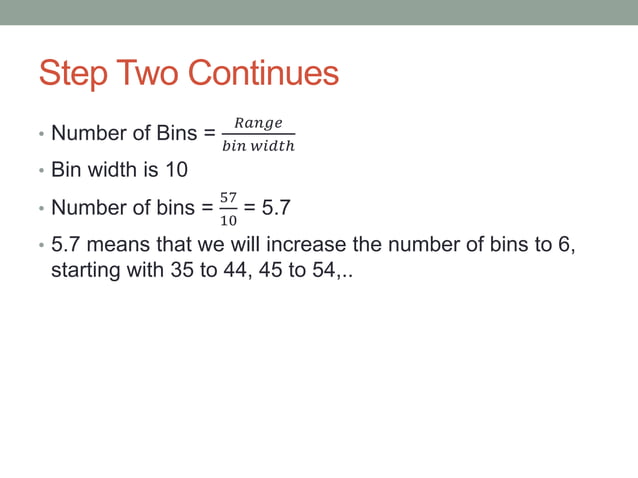 Step Two Continues

• Number of Bins = $\frac{Range}{bin\ width}$

• Bin width is 10

• Number of bins = $\frac{57}{10}$ = 5.7

• 5.7 means that we will increase the number of bins to 6, starting with 35 to 44, 45 to 54,..